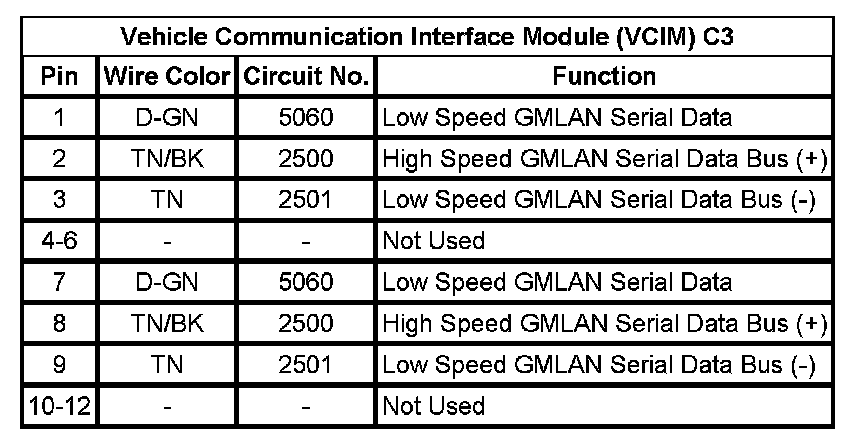 | Vehicle Communication Interface Module (VCIM) C3 | | | |
|---|---|---|---|
| Pin | Wire Color | Circuit No. | Function |
| 1 | D-GN | 5060 | Low Speed GMLAN Serial Data |
| 2 | TN/BK | 2500 | High Speed GMLAN Serial Data Bus (+) |
| 3 | TN | 2501 | Low Speed GMLAN Serial Data Bus (-) |
| 4-6 | - | - | Not Used |
| 7 | D-GN | 5060 | Low Speed GMLAN Serial Data |
| 8 | TN/BK | 2500 | High Speed GMLAN Serial Data Bus (+) |
| 9 | TN | 2501 | Low Speed GMLAN Serial Data Bus (-) |
| 10-12 | - | - | Not Used |